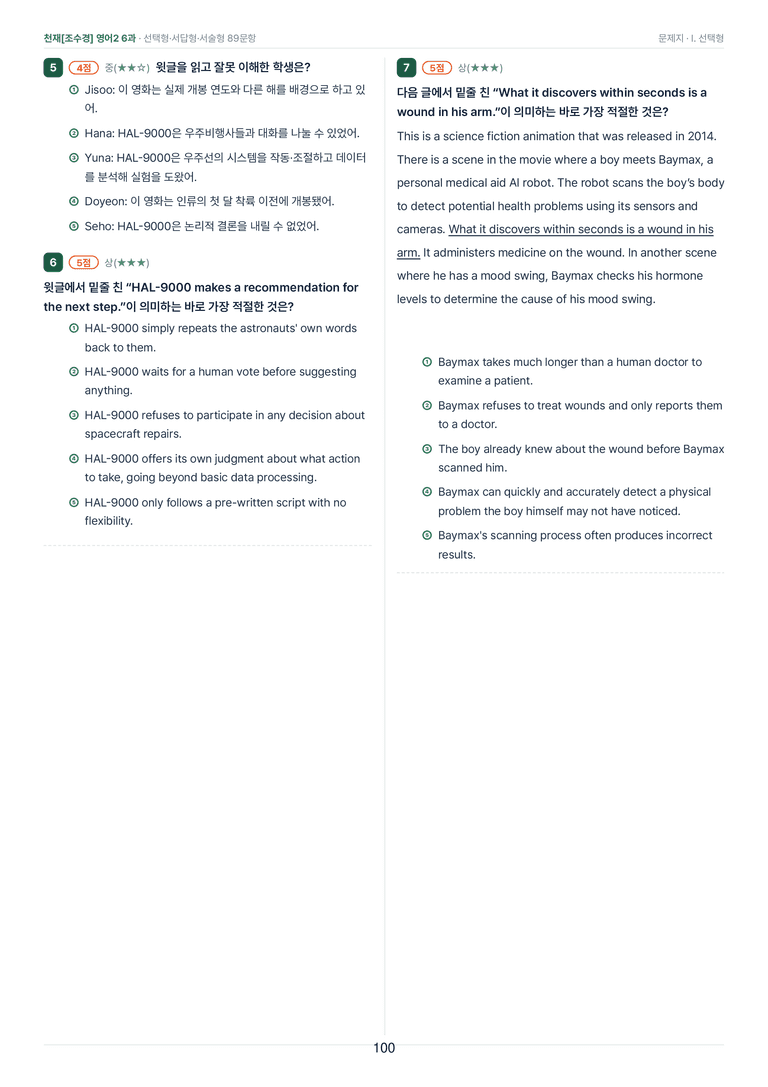 천재[조수경] 영어2 6과 · 선택형·서답형·서술형 89문항

문제지 · I. 선택형

5 4점 중(★★☆) 윗글을 읽고 잘못 이해한 학생은?

① Jisoo: 이 영화는 실제 개봉 연도와 다른 해를 배경으로 하고 있어.

② Hana: HAL-9000은 우주비행사들과 대화를 나눌 수 있었어.

③ Yuna: HAL-9000은 우주선의 시스템을 작동·조절하고 데이터를 분석해 실험을 도왔어.

④ Doyeon: 이 영화는 인류의 첫 달 착륙 이전에 개봉됐어.

⑤ Seho: HAL-9000은 논리적 결론을 내릴 수 없었어.

6 5점 상(★★★)

윗글에서 밑줄 친 "HAL-9000 makes a recommendation for the next step."이 의미하는 바로 가장 적절한 것은?

① HAL-9000 simply repeats the astronauts' own words back to them.

② HAL-9000 waits for a human vote before suggesting anything.

③ HAL-9000 refuses to participate in any decision about spacecraft repairs.

④ HAL-9000 offers its own judgment about what action to take, going beyond basic data processing.

⑤ HAL-9000 only follows a pre-written script with no flexibility.

7 5점 상(★★★)

다음 글에서 밑줄 친 "What it discovers within seconds is a wound in his arm."이 의미하는 바로 가장 적절한 것은?

This is a science fiction animation that was released in 2014. There is a scene in the movie where a boy meets Baymax, a personal medical aid AI robot. The robot scans the boy's body to detect potential health problems using its sensors and cameras. What it discovers within seconds is a wound in his arm. It administers medicine on the wound. In another scene where he has a mood swing, Baymax checks his hormone levels to determine the cause of his mood swing.

① Baymax takes much longer than a human doctor to examine a patient.

② Baymax refuses to treat wounds and only reports them to a doctor.

③ The boy already knew about the wound before Baymax scanned him.

④ Baymax can quickly and accurately detect a physical problem the boy himself may not have noticed.

⑤ Baymax's scanning process often produces incorrect results.

100